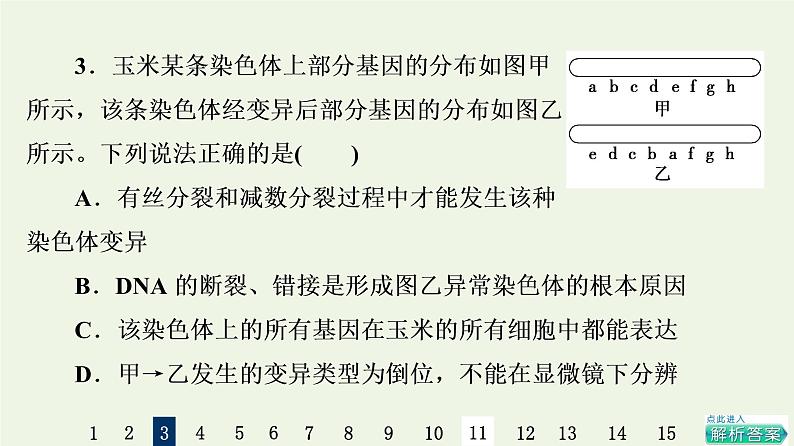 3．玉米某条染色体上部分基因的分布如图甲所示，该条染色体经变异后部分基因的分布如图乙所示。下列说法正确的是(　　)

a b c d e f g h
甲

e d c b a f g h
乙

A．有丝分裂和减数分裂过程中才能发生该种染色体变异

B．DNA 的断裂、错接是形成图乙异常染色体的根本原因

C．该染色体上的所有基因在玉米的所有细胞中都能表达

D．甲→乙发生的变异类型为倒位，不能在显微镜下分辨

1 2 3 4 5 6 7 8 9 10 11 12 13 14 15

点此进入
解析答案